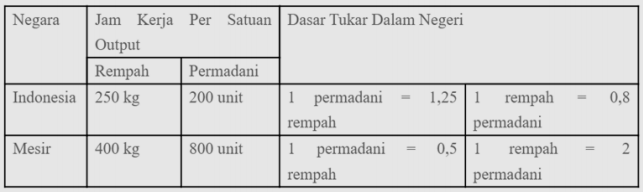 | Negara | Jam Kerja Per Satuan Output | | Dasar Tukar Dalam Negeri | |
|---|---|---|---|---|
| | Rempah | Permadani | | |
| Indonesia | 250 kg | 200 unit | 1 permadani = 1,25 rempah | 1 rempah = 0,8 permadani |
| Mesir | 400 kg | 800 unit | 1 permadani = 0,5 rempah | 1 rempah = 2 permadani |